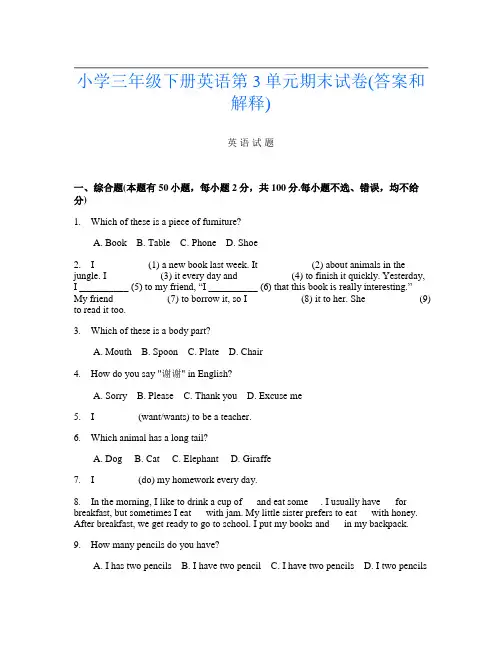 小学三年级下册英语第 3 单元期末试卷(答案和解释)

英 语 试 题

一、综合题(本题有 50 小题，每小题 2 分，共 100 分.每小题不选、错误，均不给分)

1. Which of these is a piece of furniture?

A. Book B. Table C. Phone D. Shoe

2. I (1) a new book last week. It (2) about animals in the jungle. I (3) it every day and (4) to finish it quickly. Yesterday, I __________ (5) to my friend, "I __________ (6) that this book is really interesting." My friend (7) to borrow it, so I (8) it to her. She (9) to read it too.

3. Which of these is a body part?

A. Mouth B. Spoon C. Plate D. Chair

4. How do you say "谢谢" in English?

A. Sorry B. Please C. Thank you D. Excuse me

5. I (want/wants) to be a teacher.

6. Which animal has a long tail?

A. Dog B. Cat C. Elephant D. Giraffe

7. I (do) my homework every day.

8. In the morning, I like to drink a cup of and eat some . I usually have for breakfast, but sometimes I eat with jam. My little sister prefers to eat with honey. After breakfast, we get ready to go to school. I put my books and in my backpack.

9. How many pencils do you have?

A. I has two pencils B. I have two pencil C. I have two pencils D. I two pencils